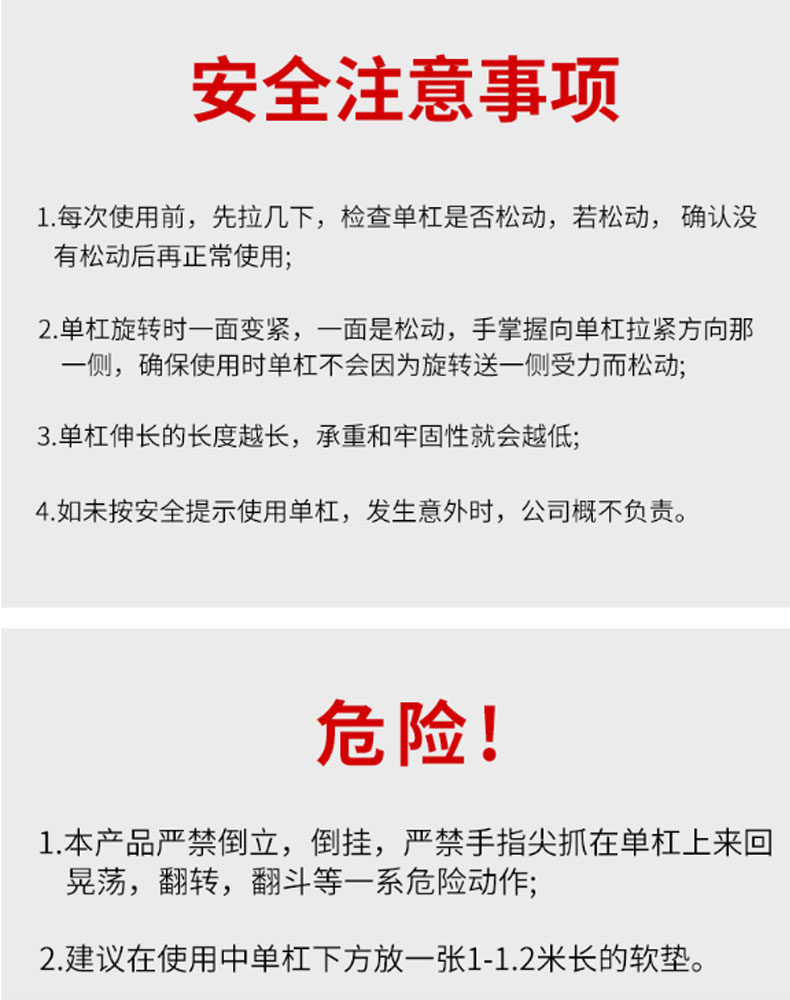 安全注意事项

1.每次使用前，先拉几下，检查单杠是否松动，若松动，确认没有松动后再正常使用;

2.单杠旋转时一面变紧，一面是松动，手掌握向单杠拉紧方向那一侧，确保使用时单杠不会因为旋转送一侧受力而松动;

3.单杠伸长的长度越长，承重和牢固性就会越低;

4.如未按安全提示使用单杠，发生意外时，公司概不负责。

危险!

1.本产品严禁倒立，倒挂，严禁手指尖抓在单杠上来回晃荡，翻转，翻斗等一系危险动作;

2.建议在使用中单杠下方放一张1-1.2米长的软垫。